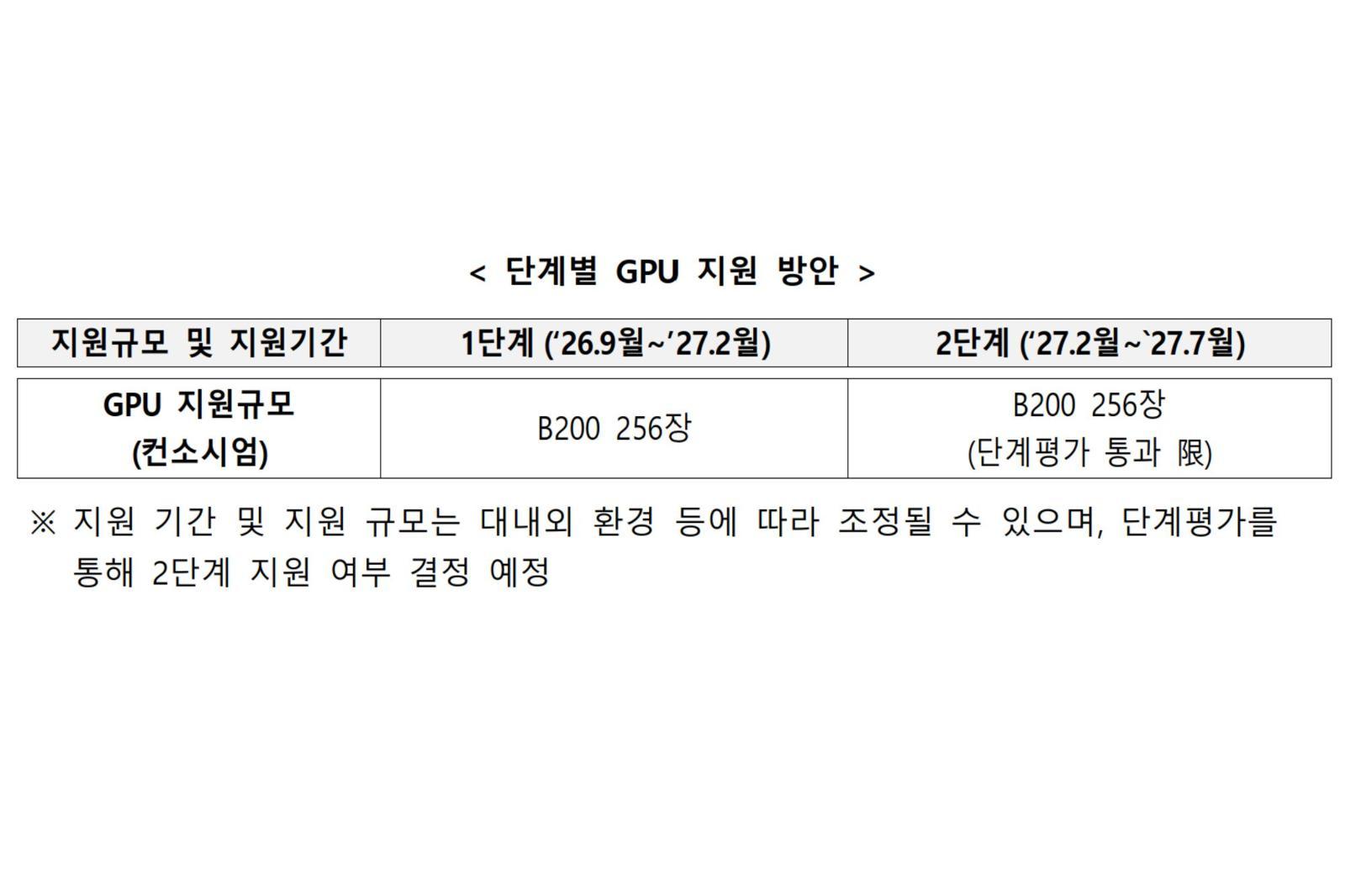 < 단계별 GPU 지원 방안 >

| 지원규모 및 지원기간 | 1단계 ('26.9월~'27.2월) | 2단계 ('27.2월~`27.7월) |
|---|---|---|
| GPU 지원규모 (컨소시엄) | B200 256장 | B200 256장 (단계평가 통과 限) |

※ 지원 기간 및 지원 규모는 대내외 환경 등에 따라 조정될 수 있으며, 단계평가를 통해 2단계 지원 여부 결정 예정